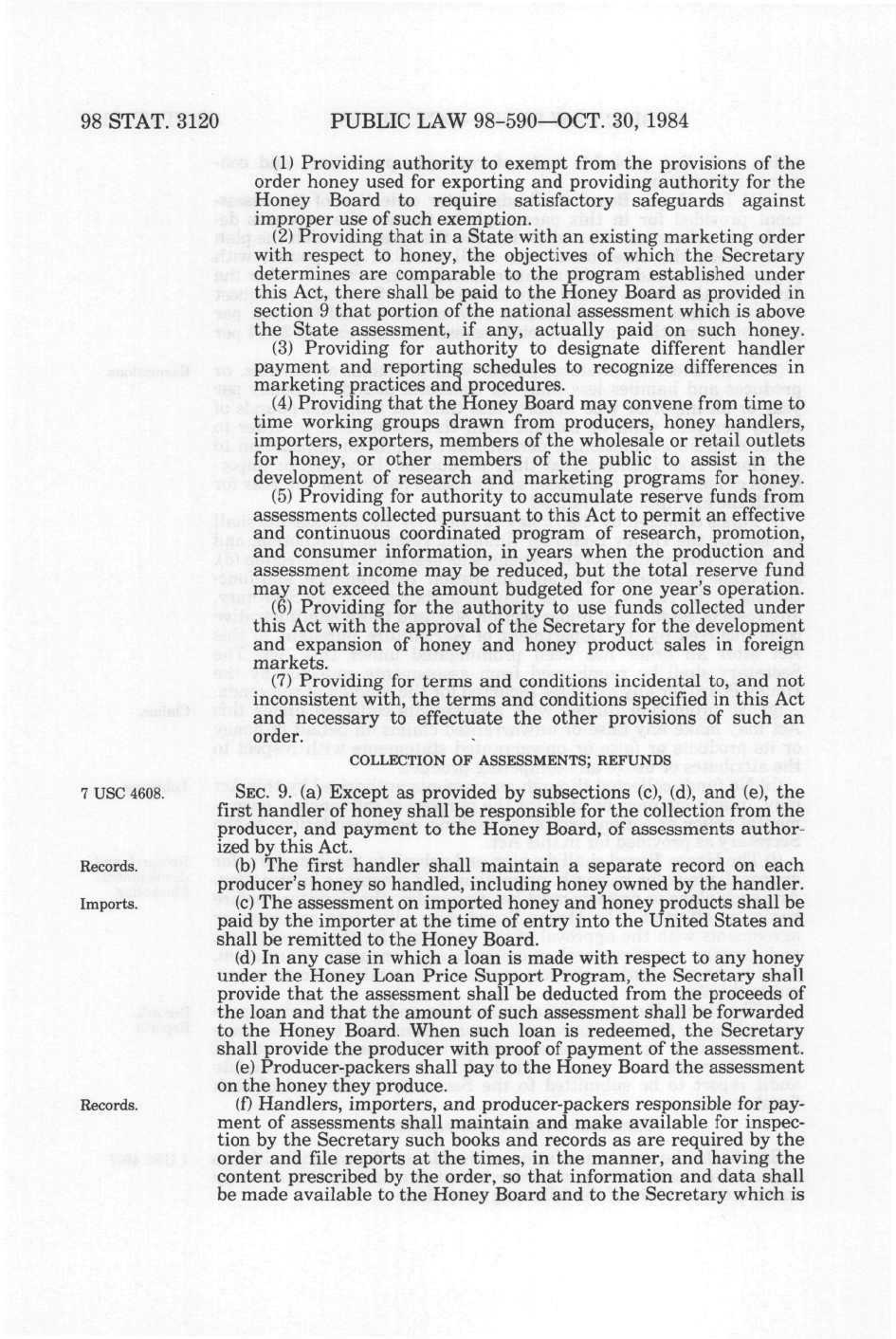 98 STAT. 3120 PUBLIC LAW 98-590—OCT. 30, 1984

(1) Providing authority to exempt from the provisions of the order honey used for exporting and providing authority for the Honey Board to require satisfactory safeguards against improper use of such exemption.

(2) Providing that in a State with an existing marketing order with respect to honey, the objectives of which the Secretary determines are comparable to the program established under this Act, there shall be paid to the Honey Board as provided in section 9 that portion of the national assessment which is above the State assessment, if any, actually paid on such honey.

(3) Providing for authority to designate different handler payment and reporting schedules to recognize differences in marketing practices and procedures.

(4) Providing that the Honey Board may convene from time to time working groups drawn from producers, honey handlers, importers, exporters, members of the wholesale or retail outlets for honey, or other members of the public to assist in the development of research and marketing programs for honey.

(5) Providing for authority to accumulate reserve funds from assessments collected pursuant to this Act to permit an effective and continuous coordinated program of research, promotion, and consumer information, in years when the production and assessment income may be reduced, but the total reserve fund may not exceed the amount budgeted for one year's operation.

(6) Providing for the authority to use funds collected under this Act with the approval of the Secretary for the development and expansion of honey and honey product sales in foreign markets.

(7) Providing for terms and conditions incidental to, and not inconsistent with, the terms and conditions specified in this Act and necessary to effectuate the other provisions of such an order.

COLLECTION OF ASSESSMENTS; REFUNDS

7 USC 4608.

SEC. 9. (a) Except as provided by subsections (c), (d), and (e), the first handler of honey shall be responsible for the collection from the producer, and payment to the Honey Board, of assessments authorized by this Act.

Records.

(b) The first handler shall maintain a separate record on each producer's honey so handled, including honey owned by the handler.

Imports.

(c) The assessment on imported honey and honey products shall be paid by the importer at the time of entry into the United States and shall be remitted to the Honey Board.

(d) In any case in which a loan is made with respect to any honey under the Honey Loan Price Support Program, the Secretary shall provide that the assessment shall be deducted from the proceeds of the loan and that the amount of such assessment shall be forwarded to the Honey Board. When such loan is redeemed, the Secretary shall provide the producer with proof of payment of the assessment.

(e) Producer-packers shall pay to the Honey Board the assessment on the honey they produce.

Records.

(f) Handlers, importers, and producer-packers responsible for payment of assessments shall maintain and make available for inspection by the Secretary such books and records as are required by the order and file reports at the times, in the manner, and having the content prescribed by the order, so that information and data shall be made available to the Honey Board and to the Secretary which is